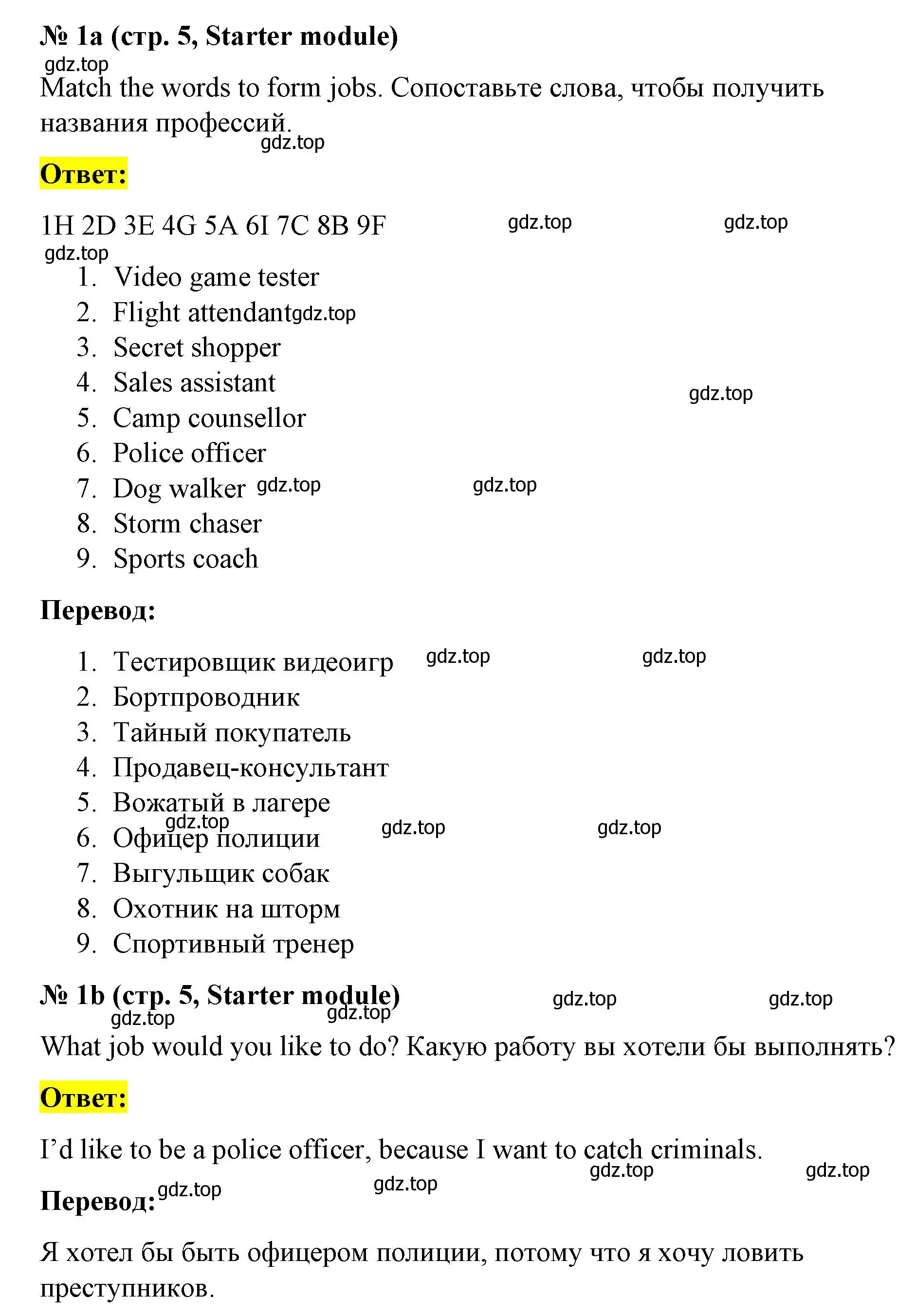 № 1a (стр. 5, Starter module)
gdz.top
Match the words to form jobs. Сопоставьте слова, чтобы получить названия профессий.
gdz.top
Ответ:

1H 2D 3E 4G 5A 6I 7C 8B 9F gdz.top gdz.top
gdz.top
1. Video game tester
2. Flight attendant gdz.top
3. Secret shopper
4. Sales assistant gdz.top
5. Camp counsellor
6. Police officer
7. Dog walker gdz.top gdz.top
8. Storm chaser
9. Sports coach

Перевод:

1. Тестировщик видеоигр gdz.top gdz.top
2. Бортпроводник
3. Тайный покупатель
4. Продавец-консультант
5. Вожатый в лагере
gdz.top
6. Офицер полиции gdz.top gdz.top
7. Выгульщик собак
8. Охотник на шторм
9. Спортивный тренер

№ 1b (стр. 5, Starter module) gdz.top gdz.top
gdz.top gdz.top
What job would you like to do? Какую работу вы хотели бы выполнять?

Ответ:

I'd like to be a police officer, because I want to catch criminals.
gdz.top gdz.top
Перевод: gdz.top gdz.top

Я хотел бы быть офицером полиции, потому что я хочу ловить преступников.